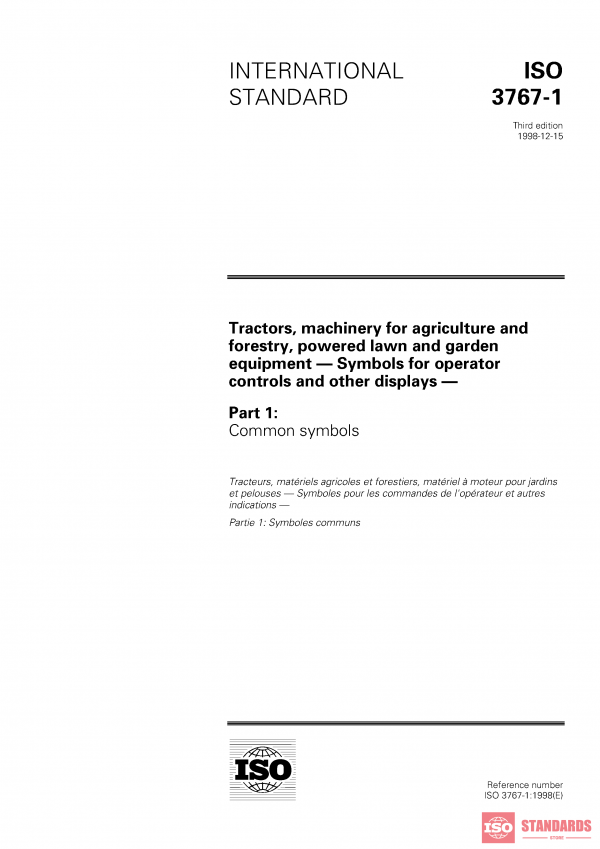 INTERNATIONAL STANDARD

ISO 3767-1

Third edition
1998-12-15

Tractors, machinery for agriculture and forestry, powered lawn and garden equipment — Symbols for operator controls and other displays —

Part 1:
Common symbols

Tracteurs, matériels agricoles et forestiers, matériel à moteur pour jardins et pelouses — Symboles pour les commandes de l'opérateur et autres indications —

Partie 1: Symboles communs

ISO

Reference number
ISO 3767-1:1998(E)

ISO STANDARDS
STORE